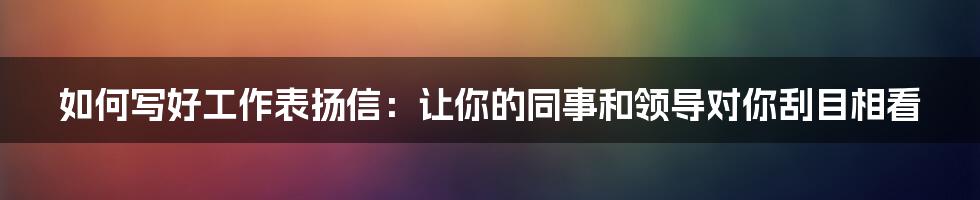 如何写好工作表扬信：让你的同事和领导对你刮目相看